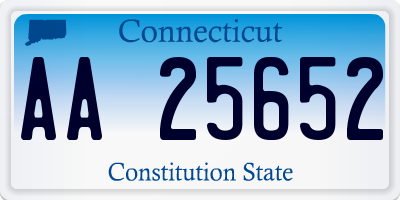 Connecticut

AA 25652

Constitution State